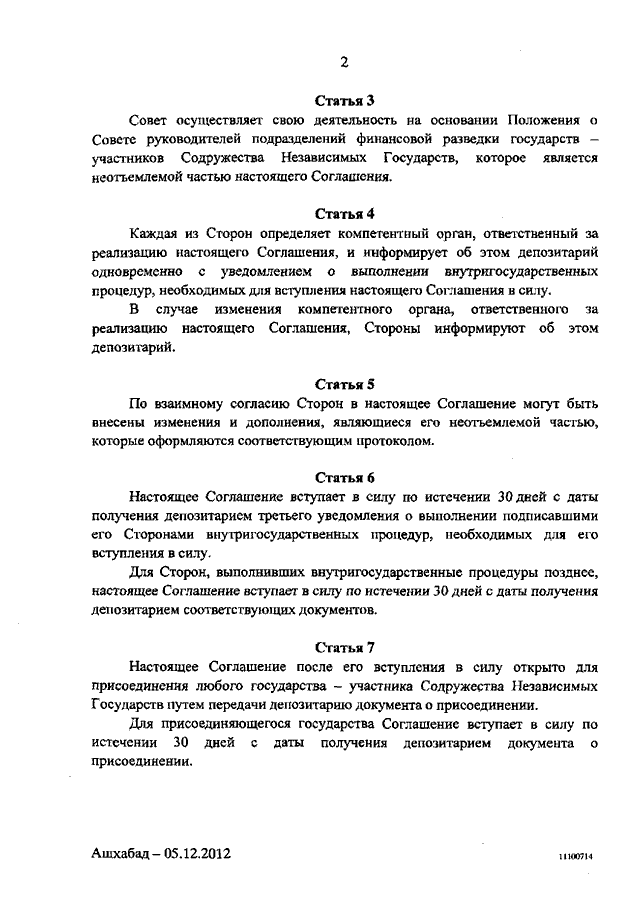 2

Статья 3

Совет осуществляет свою деятельность на основании Положения о Совете руководителей подразделений финансовой разведки государств – участников Содружества Независимых Государств, которое является неотъемлемой частью настоящего Соглашения.

Статья 4

Каждая из Сторон определяет компетентный орган, ответственный за реализацию настоящего Соглашения, и информирует об этом депозитарий одновременно с уведомлением о выполнении внутригосударственных процедур, необходимых для вступления настоящего Соглашения в силу.

В случае изменения компетентного органа, ответственного за реализацию настоящего Соглашения, Стороны информируют об этом депозитарий.

Статья 5

По взаимному согласию Сторон в настоящее Соглашение могут быть внесены изменения и дополнения, являющиеся его неотъемлемой частью, которые оформляются соответствующим протоколом.

Статья 6

Настоящее Соглашение вступает в силу по истечении 30 дней с даты получения депозитарием третьего уведомления о выполнении подписавшими его Сторонами внутригосударственных процедур, необходимых для его вступления в силу.

Для Сторон, выполнивших внутригосударственные процедуры позднее, настоящее Соглашение вступает в силу по истечении 30 дней с даты получения депозитарием соответствующих документов.

Статья 7

Настоящее Соглашение после его вступления в силу открыто для присоединения любого государства – участника Содружества Независимых Государств путем передачи депозитарию документа о присоединении.

Для присоединяющегося государства Соглашение вступает в силу по истечении 30 дней с даты получения депозитарием документа о присоединении.

Ашхабад – 05.12.2012

11100714